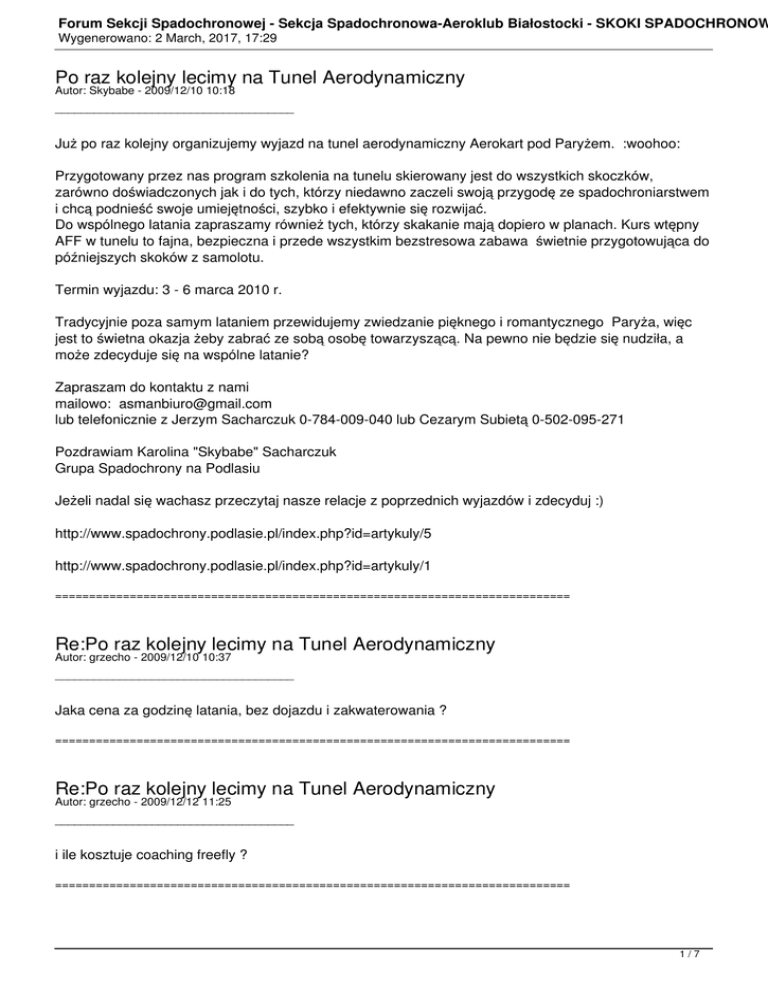 Forum Sekcji Spadochronowej - Sekcja Spadochronowa-Aeroklub Białostocki - SKOKI SPADOCHRONOW
Wygenerowano: 2 March, 2017, 17:29

Po raz kolejny lecimy na Tunel Aerodynamiczny
Autor: Skybabe - 2009/12/10 10:18

_____________________________________

Już po raz kolejny organizujemy wyjazd na tunel aerodynamiczny Aerokart pod Paryżem. :woohoo:

Przygotowany przez nas program szkolenia na tunelu skierowany jest do wszystkich skoczków, zarówno doświadczonych jak i do tych, którzy niedawno zaczeli swoją przygodę ze spadochroniarstwem i chcą podnieść swoje umiejętności, szybko i efektywnie się rozwijać.
Do wspólnego latania zapraszamy również tych, którzy skakanie mają dopiero w planach. Kurs wtępny AFF w tunelu to fajna, bezpieczna i przede wszystkim bezstresowa zabawa świetnie przygotowująca do późniejszych skoków z samolotu.

Termin wyjazdu: 3 - 6 marca 2010 r.

Tradycyjnie poza samym lataniem przewidujemy zwiedzanie pięknego i romantycznego Paryża, więc jest to świetna okazja żeby zabrać ze sobą osobę towarzyszącą. Na pewno nie będzie się nudziła, a może zdecyduje się na wspólne latanie?

Zapraszam do kontaktu z nami
mailowo: asmanbiuro@gmail.com
lub telefonicznie z Jerzym Sacharczuk 0-784-009-040 lub Cezarym Subietą 0-502-095-271

Pozdrawiam Karolina "Skybabe" Sacharczuk
Grupa Spadochrony na Podlasiu

Jeżeli nadal się wachasz przeczytaj nasze relacje z poprzednich wyjazdów i zdecyduj :)

http://www.spadochrony.podlasie.pl/index.php?id=artykuly/5

http://www.spadochrony.podlasie.pl/index.php?id=artykuly/1

============================================================================

Re:Po raz kolejny lecimy na Tunel Aerodynamiczny
Autor: grzecho - 2009/12/10 10:37

_____________________________________

Jaka cena za godzinę latania, bez dojazdu i zakwaterowania ?

============================================================================

Re:Po raz kolejny lecimy na Tunel Aerodynamiczny
Autor: grzecho - 2009/12/12 11:25

_____________________________________

i ile kosztuje coaching freefly ?

============================================================================

1 / 7